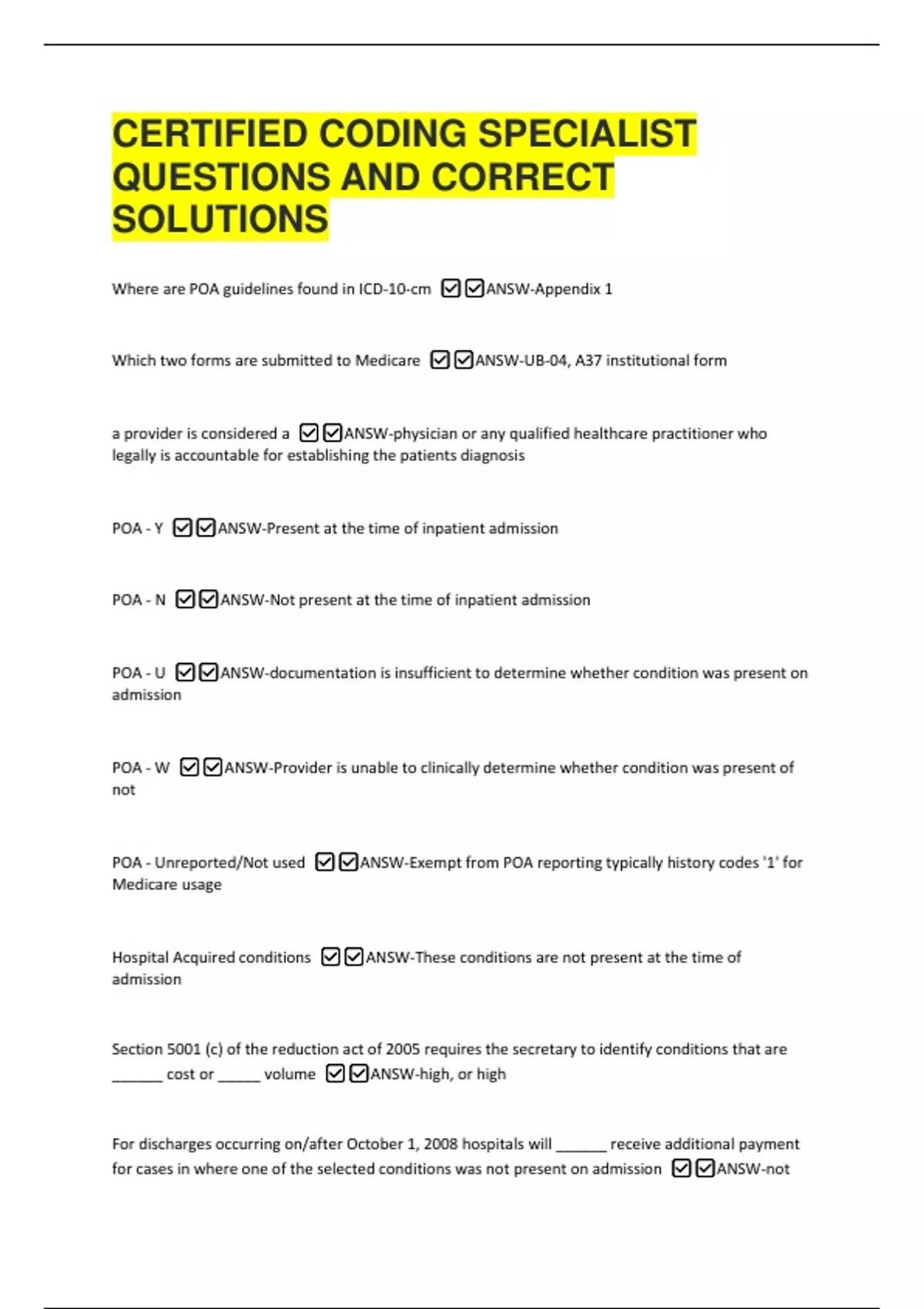 CERTIFIED CODING SPECIALIST QUESTIONS AND CORRECT SOLUTIONS

Where are POA guidelines found in ICD-10-cm ☑☑ANSW-Appendix 1

Which two forms are submitted to Medicare ☑☑ANSW-UB-04, A37 institutional form

a provider is considered a ☑☑ANSW-physician or any qualified healthcare practitioner who legally is accountable for establishing the patients diagnosis

POA - Y ☑☑ANSW-Present at the time of inpatient admission

POA - N ☑☑ANSW-Not present at the time of inpatient admission

POA - U ☑☑ANSW-documentation is insufficient to determine whether condition was present on admission

POA - W ☑☑ANSW-Provider is unable to clinically determine whether condition was present of not

POA - Unreported/Not used ☑☑ANSW-Exempt from POA reporting typically history codes '1' for Medicare usage

Hospital Acquired conditions ☑☑ANSW-These conditions are not present at the time of admission

Section 5001 (c) of the reduction act of 2005 requires the secretary to identify conditions that are ______ cost or _____ volume ☑☑ANSW-high, or high

For discharges occurring on/after October 1, 2008 hospitals will ______ receive additional payment for cases in where one of the selected conditions was not present on admission ☑☑ANSW-not